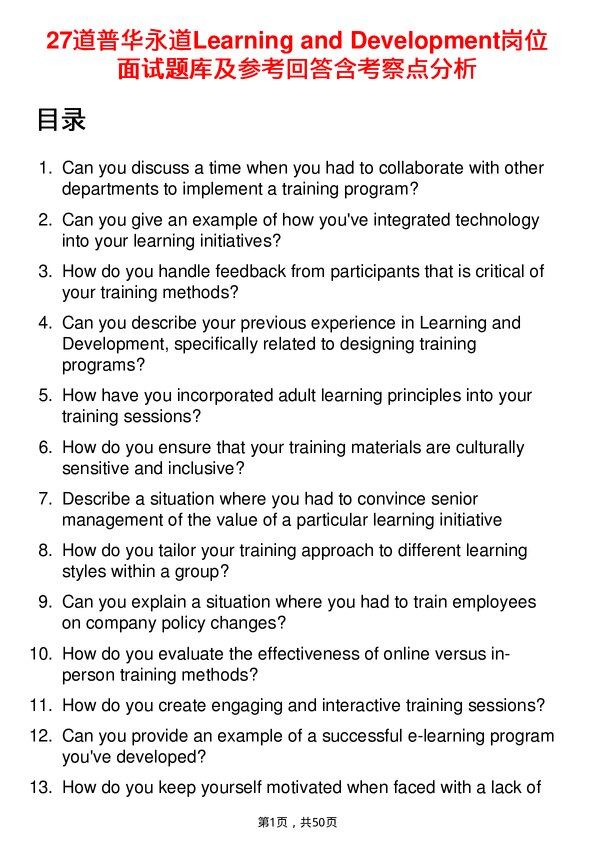 27道普华永道Learning and Development岗位面试题库及参考回答含考察点分析

目录

1. Can you discuss a time when you had to collaborate with other departments to implement a training program?
2. Can you give an example of how you've integrated technology into your learning initiatives?
3. How do you handle feedback from participants that is critical of your training methods?
4. Can you describe your previous experience in Learning and Development, specifically related to designing training programs?
5. How have you incorporated adult learning principles into your training sessions?
6. How do you ensure that your training materials are culturally sensitive and inclusive?
7. Describe a situation where you had to convince senior management of the value of a particular learning initiative
8. How do you tailor your training approach to different learning styles within a group?
9. Can you explain a situation where you had to train employees on company policy changes?
10. How do you evaluate the effectiveness of online versus in-person training methods?
11. How do you create engaging and interactive training sessions?
12. Can you provide an example of a successful e-learning program you've developed?
13. How do you keep yourself motivated when faced with a lack of

第1页，共50页